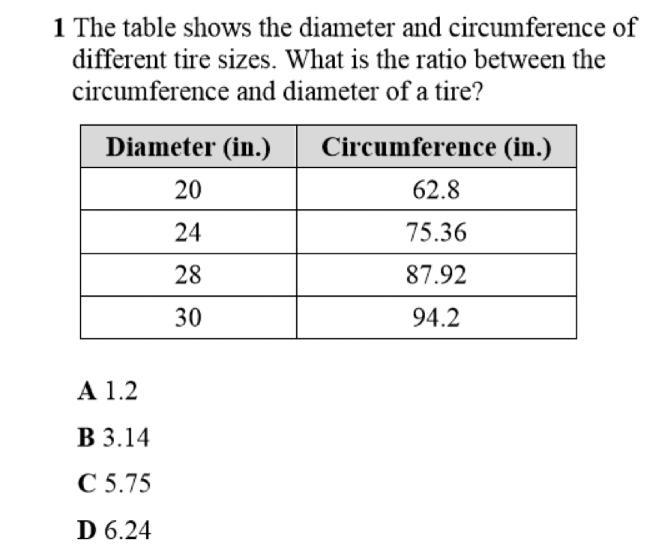 1 The table shows the diameter and circumference of different tire sizes. What is the ratio between the circumference and diameter of a tire?

| Diameter (in.) | Circumference (in.) |
|---|---|
| 20 | 62.8 |
| 24 | 75.36 |
| 28 | 87.92 |
| 30 | 94.2 |

A 1.2

B 3.14

C 5.75

D 6.24